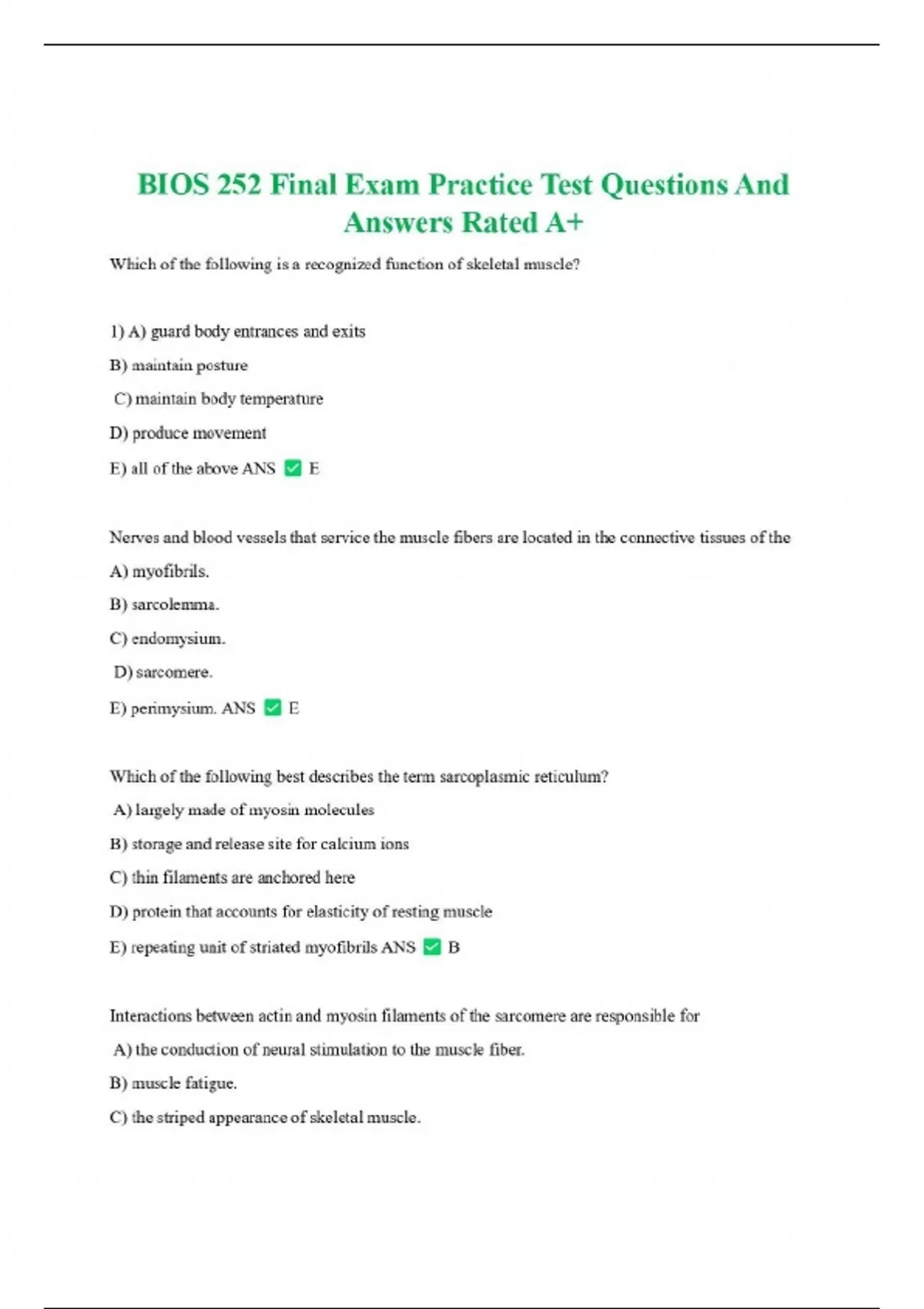 BIOS 252 Final Exam Practice Test Questions And Answers Rated A+

Which of the following is a recognized function of skeletal muscle?

1) A) guard body entrances and exits

B) maintain posture

C) maintain body temperature

D) produce movement

E) all of the above ANS ✅ E

Nerves and blood vessels that service the muscle fibers are located in the connective tissues of the

A) myofibrils.

B) sarcolemma.

C) endomysium.

D) sarcomere.

E) perimysium. ANS ✅ E

Which of the following best describes the term sarcoplasmic reticulum?

A) largely made of myosin molecules

B) storage and release site for calcium ions

C) thin filaments are anchored here

D) protein that accounts for elasticity of resting muscle

E) repeating unit of striated myofibrils ANS ✅ B

Interactions between actin and myosin filaments of the sarcomere are responsible for

A) the conduction of neural stimulation to the muscle fiber.

B) muscle fatigue.

C) the striped appearance of skeletal muscle.